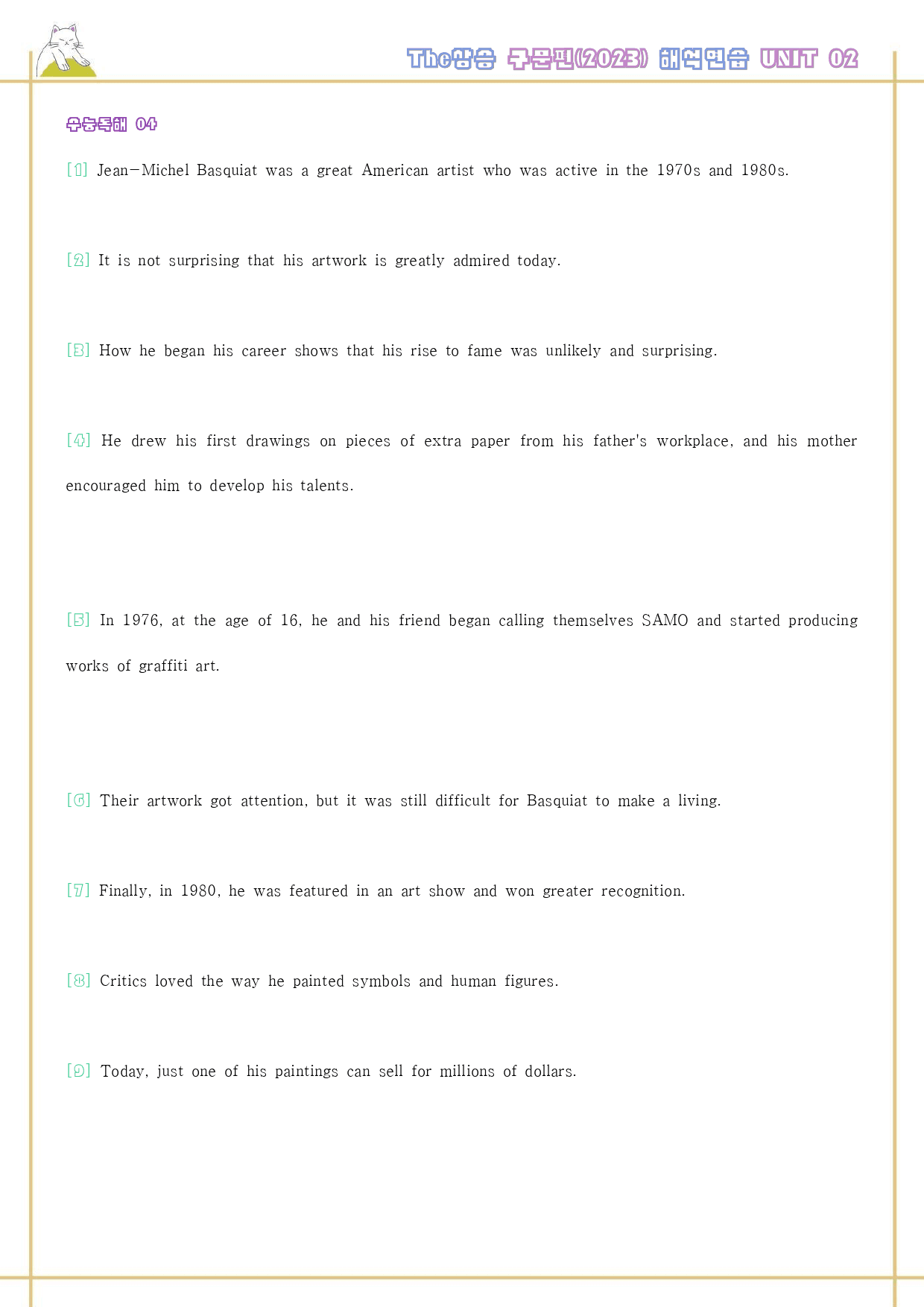 The상승 구문편(2023) 해석연습 UNIT 02

수능독해 04

[1] Jean-Michel Basquiat was a great American artist who was active in the 1970s and 1980s.

[2] It is not surprising that his artwork is greatly admired today.

[3] How he began his career shows that his rise to fame was unlikely and surprising.

[4] He drew his first drawings on pieces of extra paper from his father's workplace, and his mother encouraged him to develop his talents.

[5] In 1976, at the age of 16, he and his friend began calling themselves SAMO and started producing works of graffiti art.

[6] Their artwork got attention, but it was still difficult for Basquiat to make a living.

[7] Finally, in 1980, he was featured in an art show and won greater recognition.

[8] Critics loved the way he painted symbols and human figures.

[9] Today, just one of his paintings can sell for millions of dollars.